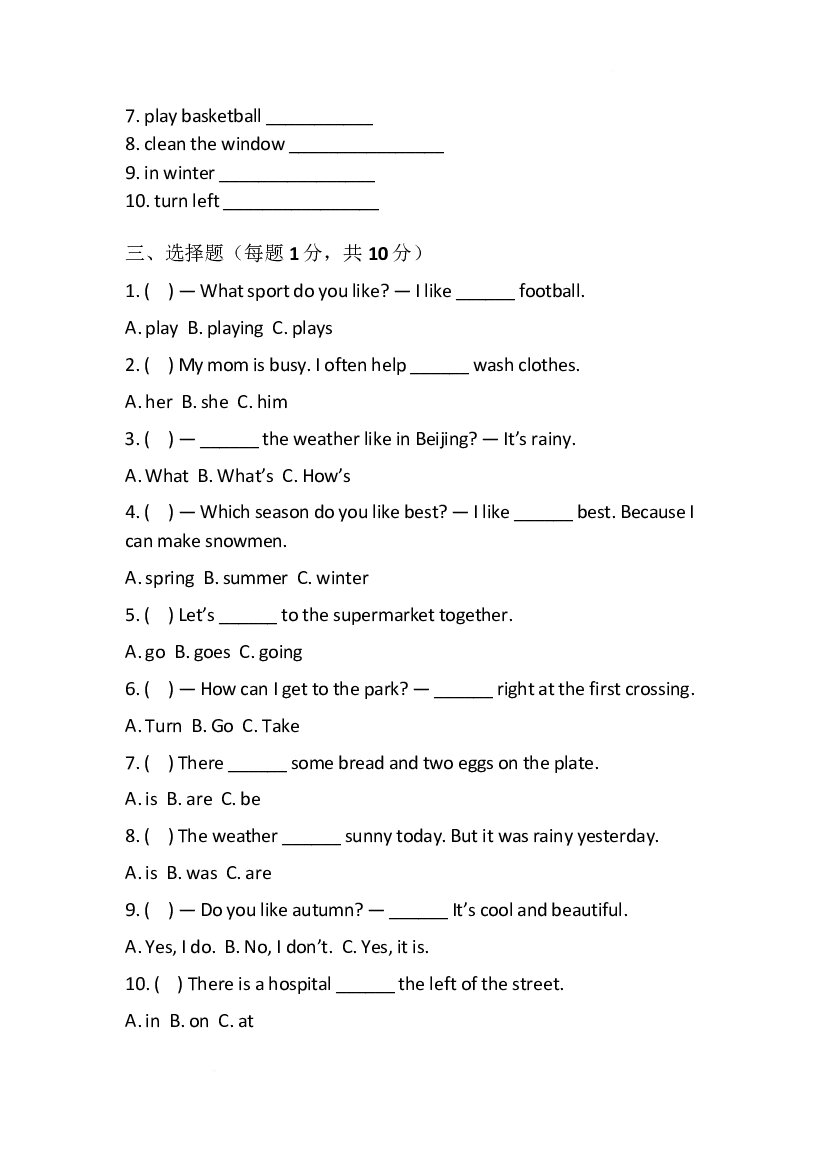 7. play basketball ____
8. clean the window ____
9. in winter ____
10. turn left ____

三、选择题（每题1分，共10分）

1. ( ) — What sport do you like? — I like ____ football.

A. play B. playing C. plays

2. ( ) My mom is busy. I often help ____ wash clothes.

A. her B. she C. him

3. ( ) — ____ the weather like in Beijing? — It's rainy.

A. What B. What's C. How's

4. ( ) — Which season do you like best? — I like ____ best. Because I can make snowmen.

A. spring B. summer C. winter

5. ( ) Let's ____ to the supermarket together.

A. go B. goes C. going

6. ( ) — How can I get to the park? — ____ right at the first crossing.

A. Turn B. Go C. Take

7. ( ) There ____ some bread and two eggs on the plate.

A. is B. are C. be

8. ( ) The weather ____ sunny today. But it was rainy yesterday.

A. is B. was C. are

9. ( ) — Do you like autumn? — ____ It's cool and beautiful.

A. Yes, I do. B. No, I don't. C. Yes, it is.

10. ( ) There is a hospital ____ the left of the street.

A. in B. on C. at